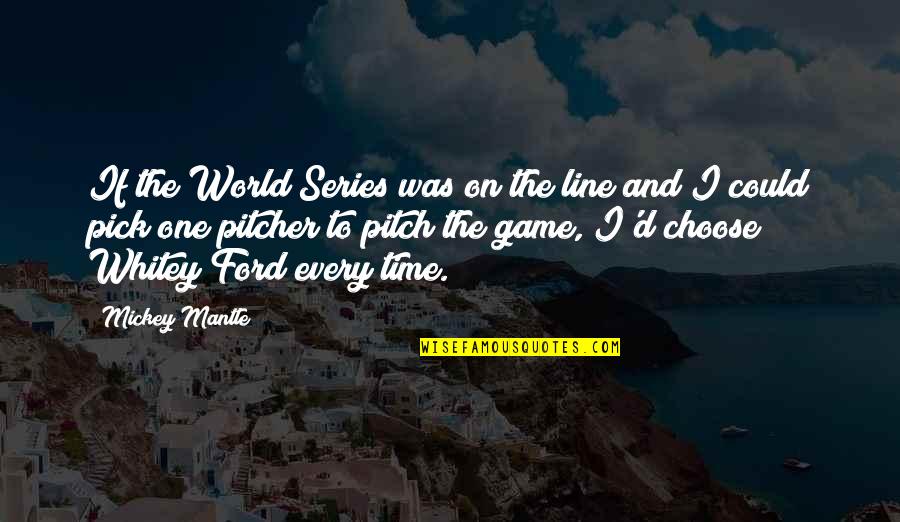 If the World Series was on the line and I could pick one pitcher to pitch the game, I'd choose Whitey Ford every time.

Mickey Mantle

WISEFAMOUSQUOTES.COM